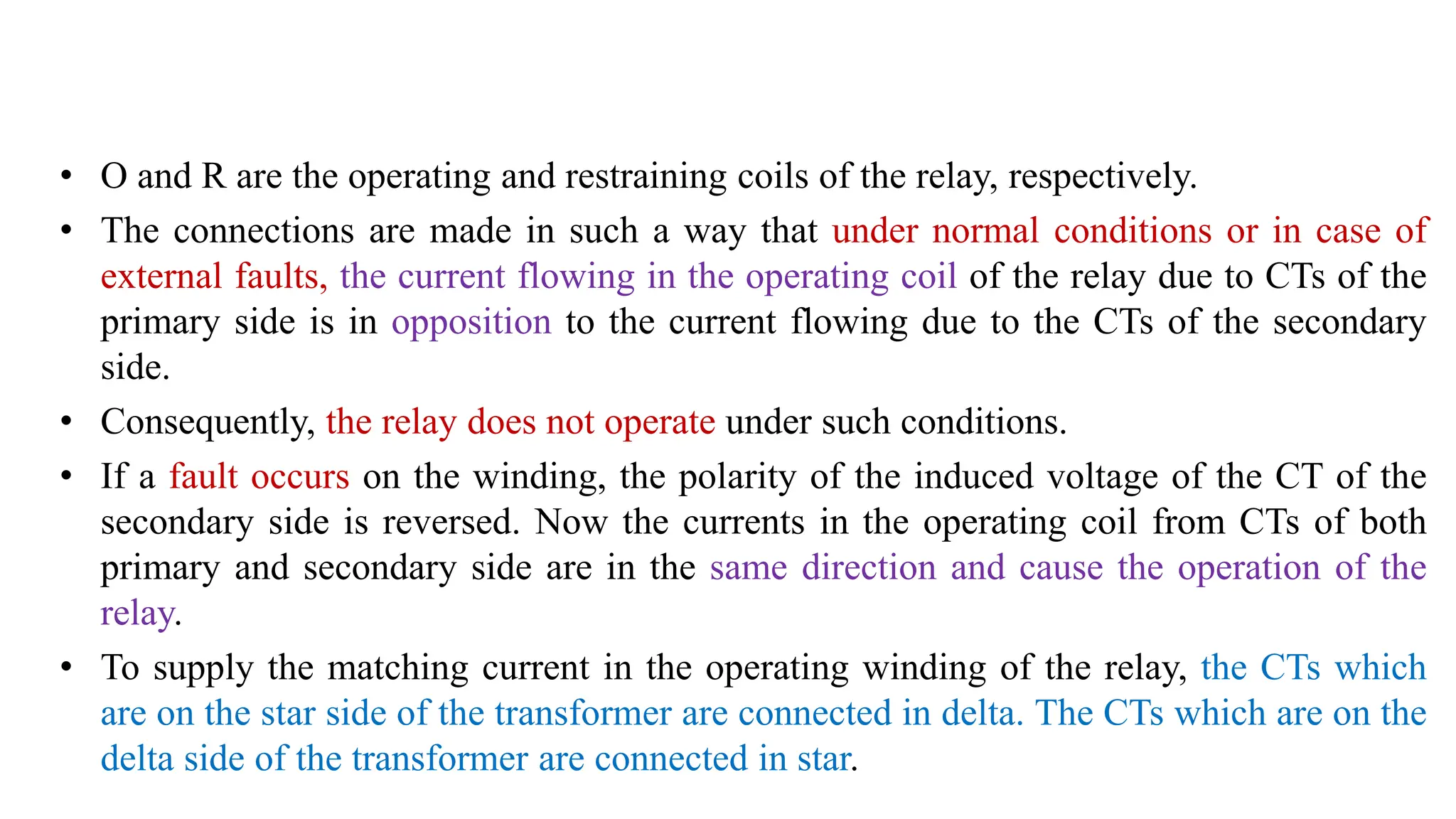 • O and R are the operating and restraining coils of the relay, respectively.

• The connections are made in such a way that under normal conditions or in case of external faults, the current flowing in the operating coil of the relay due to CTs of the primary side is in opposition to the current flowing due to the CTs of the secondary side.

• Consequently, the relay does not operate under such conditions.

• If a fault occurs on the winding, the polarity of the induced voltage of the CT of the secondary side is reversed. Now the currents in the operating coil from CTs of both primary and secondary side are in the same direction and cause the operation of the relay.

• To supply the matching current in the operating winding of the relay, the CTs which are on the star side of the transformer are connected in delta. The CTs which are on the delta side of the transformer are connected in star.